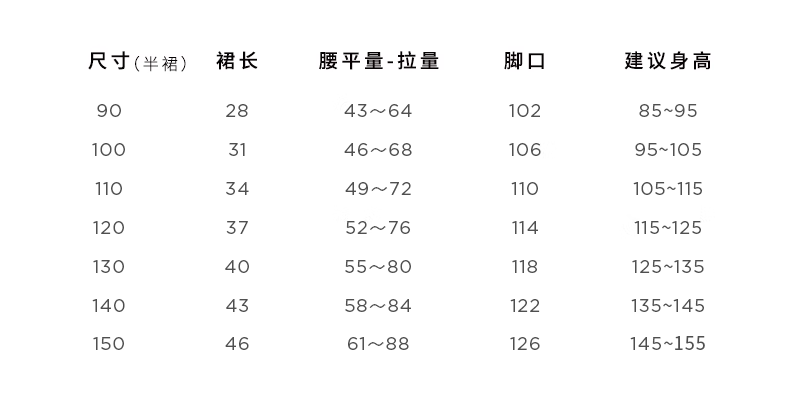 | 尺寸(半裙) | 裙长 | 腰平量-拉量 | 脚口 | 建议身高 |
|---|---|---|---|---|
| 90 | 28 | 43～64 | 102 | 85~95 |
| 100 | 31 | 46～68 | 106 | 95~105 |
| 110 | 34 | 49～72 | 110 | 105~115 |
| 120 | 37 | 52～76 | 114 | 115~125 |
| 130 | 40 | 55～80 | 118 | 125~135 |
| 140 | 43 | 58～84 | 122 | 135~145 |
| 150 | 46 | 61～88 | 126 | 145~155 |